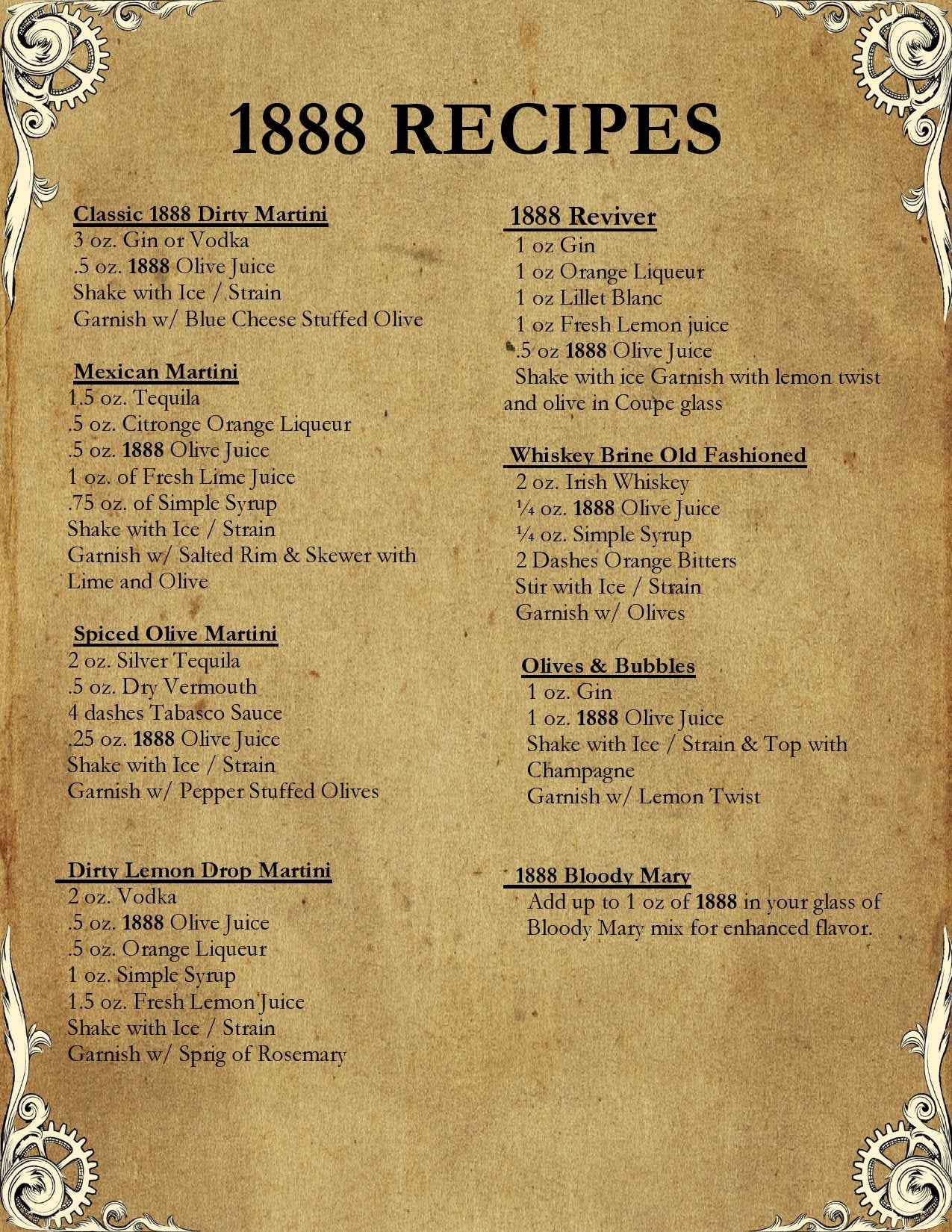 1888 RECIPES

Classic 1888 Dirty Martini
3 oz. Gin or Vodka
.5 oz. 1888 Olive Juice
Shake with Ice / Strain
Garnish w/ Blue Cheese Stuffed Olive

Mexican Martini
1.5 oz. Tequila
.5 oz. Citronge Orange Liqueur
.5 oz. 1888 Olive Juice
1 oz. of Fresh Lime Juice
.75 oz. of Simple Syrup
Shake with Ice / Strain
Garnish w/ Salted Rim & Skewer with Lime and Olive

Spiced Olive Martini
2 oz. Silver Tequila
.5 oz. Dry Vermouth
4 dashes Tabasco Sauce
.25 oz. 1888 Olive Juice
Shake with Ice / Strain
Garnish w/ Pepper Stuffed Olives

Dirty Lemon Drop Martini
2 oz. Vodka
.5 oz. 1888 Olive Juice
.5 oz. Orange Liqueur
1 oz. Simple Syrup
1.5 oz. Fresh Lemon Juice
Shake with Ice / Strain
Garnish w/ Sprig of Rosemary

1888 Reviver
1 oz Gin
1 oz Orange Liqueur
1 oz Lillet Blanc
1 oz Fresh Lemon juice
.5 oz 1888 Olive Juice
Shake with ice Garnish with lemon twist and olive in Coupe glass

Whiskey Brine Old Fashioned
2 oz. Irish Whiskey
¼ oz. 1888 Olive Juice
¼ oz. Simple Syrup
2 Dashes Orange Bitters
Stir with Ice / Strain
Garnish w/ Olives

Olives & Bubbles
1 oz. Gin
1 oz. 1888 Olive Juice
Shake with Ice / Strain & Top with Champagne
Garnish w/ Lemon Twist

1888 Bloody Mary
Add up to 1 oz of 1888 in your glass of Bloody Mary mix for enhanced flavor.